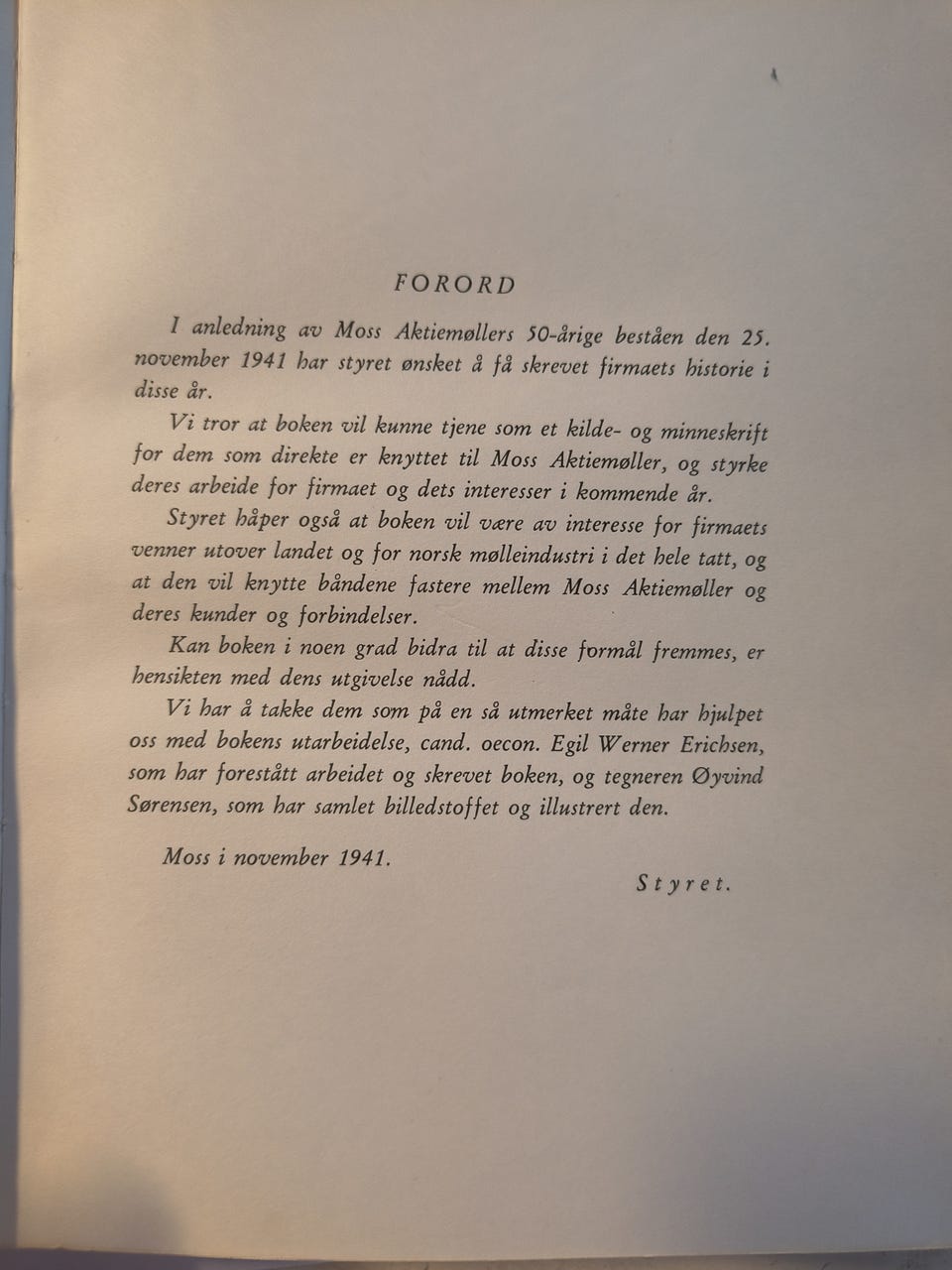 FORORD

I anledning av Moss Aktiemøllers 50-årige beståen den 25. november 1941 har styret ønsket å få skrevet firmaets historie i disse år.

Vi tror at boken vil kunne tjene som et kilde- og minneskrift for dem som direkte er knyttet til Moss Aktiemøller, og styrke deres arbeide for firmaet og dets interesser i kommende år.

Styret håper også at boken vil være av interesse for firmaets venner utover landet og for norsk mølleindustri i det hele tatt, og at den vil knytte båndene fastere mellem Moss Aktiemøller og deres kunder og forbindelser.

Kan boken i noen grad bidra til at disse formål fremmes, er hensikten med dens utgivelse nådd.

Vi har å takke dem som på en så utmerket måte har hjulpet oss med bokens utarbeidelse, cand. oecon. Egil Werner Erichsen, som har forestått arbeidet og skrevet boken, og tegneren Øyvind Sørensen, som har samlet billedstoffet og illustrert den.

Moss i november 1941.

Styret.